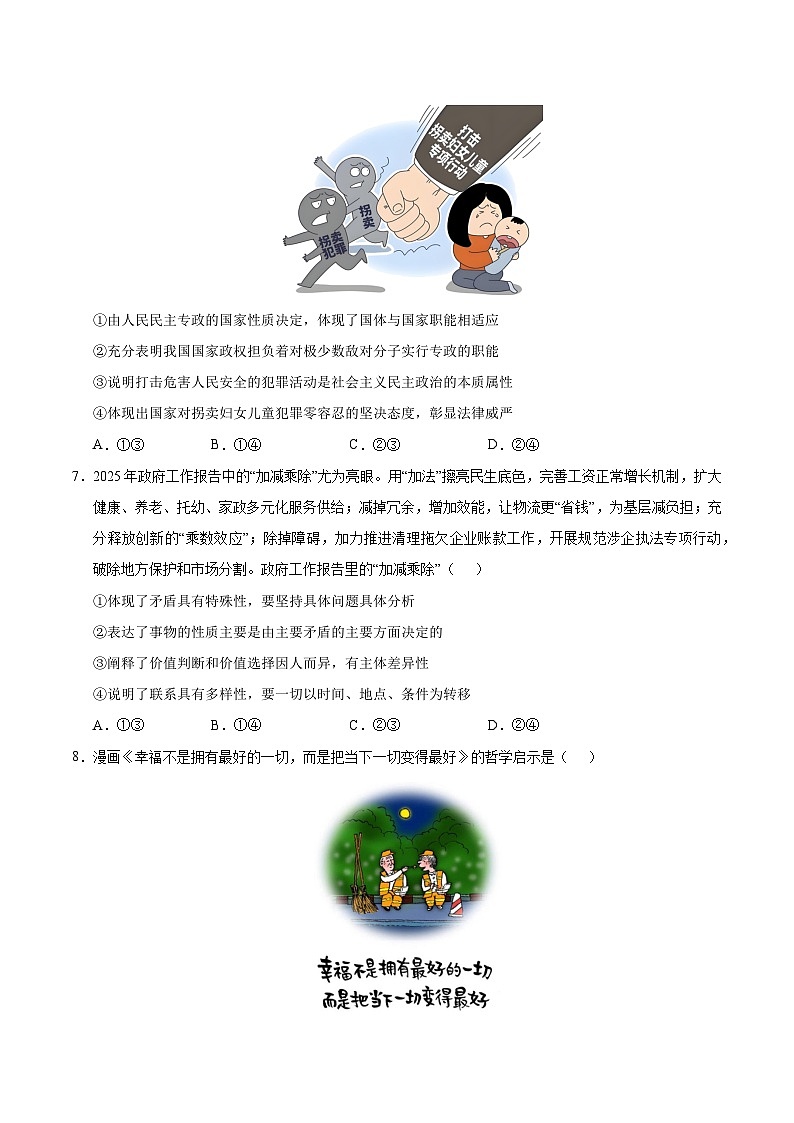 打击拐卖妇女儿童专项行动

拐卖

拐卖犯罪

①由人民民主专政的国家性质决定，体现了国体与国家职能相适应

②充分表明我国国家政权担负着对极少数敌对分子实行专政的职能

③说明打击危害人民安全的犯罪活动是社会主义民主政治的本质属性

④体现出国家对拐卖妇女儿童犯罪零容忍的坚决态度，彰显法律威严

A．①③　　B．①④　　C．②③　　D．②④

7．2025年政府工作报告中的“加减乘除”尤为亮眼。用“加法”擦亮民生底色，完善工资正常增长机制，扩大健康、养老、托幼、家政多元化服务供给；减掉冗余，增加效能，让物流更“省钱”，为基层减负担；充分释放创新的“乘数效应”；除掉障碍，加力推进清理拖欠企业账款工作，开展规范涉企执法专项行动，破除地方保护和市场分割。政府工作报告里的“加减乘除”（　　）

①体现了矛盾具有特殊性，要坚持具体问题具体分析

②表达了事物的性质主要是由主要矛盾的主要方面决定的

③阐释了价值判断和价值选择因人而异，有主体差异性

④说明了联系具有多样性，要一切以时间、地点、条件为转移

A．①③　　B．①④　　C．②③　　D．②④

8．漫画《幸福不是拥有最好的一切，而是把当下一切变得最好》的哲学启示是（　　）

幸福不是拥有最好的一切
而是把当下一切变得最好